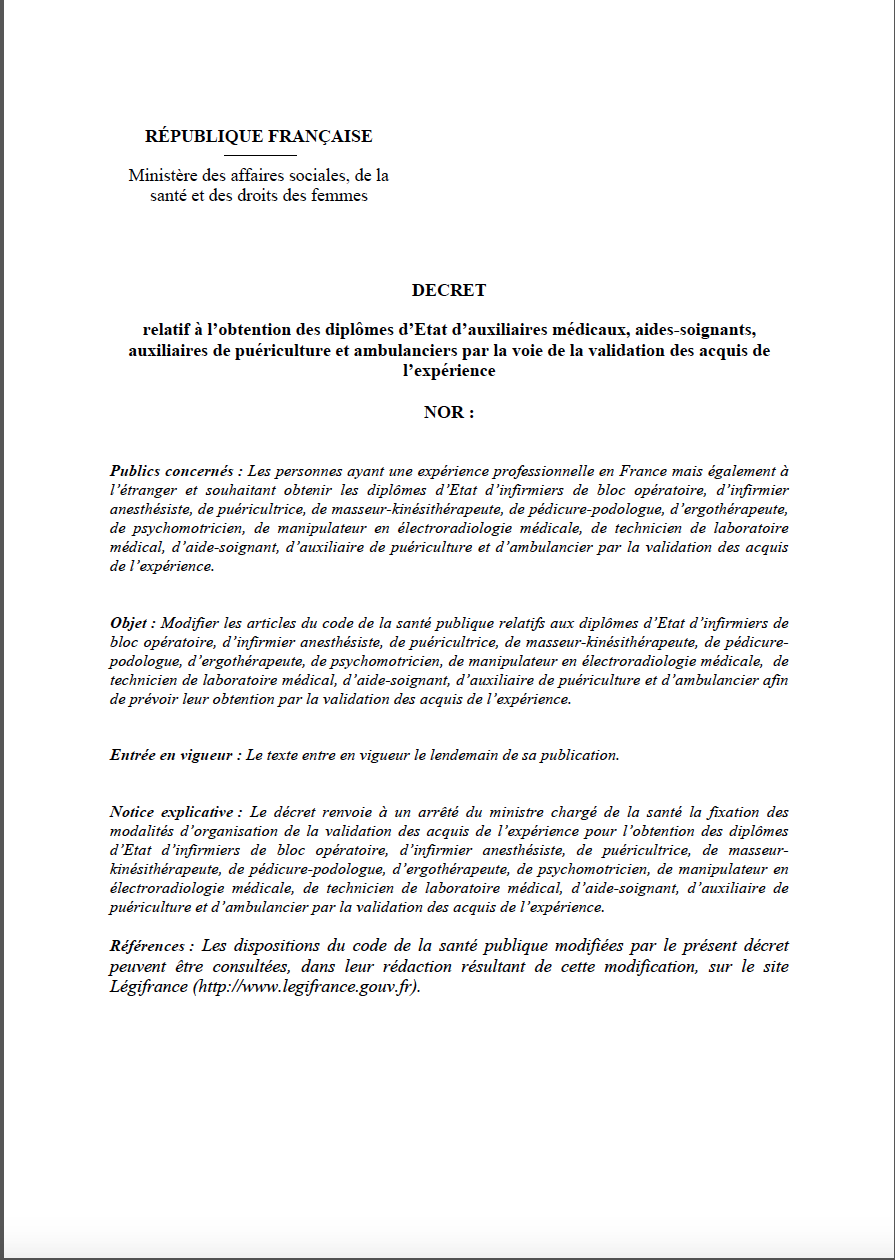 RÉPUBLIQUE FRANÇAISE

Ministère des affaires sociales, de la santé et des droits des femmes

DECRET

relatif à l'obtention des diplômes d'Etat d'auxiliaires médicaux, aides-soignants, auxiliaires de puériculture et ambulanciers par la voie de la validation des acquis de l'expérience

NOR :

Publics concernés : Les personnes ayant une expérience professionnelle en France mais également à l'étranger et souhaitant obtenir les diplômes d'Etat d'infirmiers de bloc opératoire, d'infirmier anesthésiste, de puéricultrice, de masseur-kinésithérapeute, de pédicure-podologue, d'ergothérapeute, de psychomotricien, de manipulateur en électroradiologie médicale, de technicien de laboratoire médical, d'aide-soignant, d'auxiliaire de puériculture et d'ambulancier par la validation des acquis de l'expérience.

Objet : Modifier les articles du code de la santé publique relatifs aux diplômes d'Etat d'infirmiers de bloc opératoire, d'infirmier anesthésiste, de puéricultrice, de masseur-kinésithérapeute, de pédicure-podologue, d'ergothérapeute, de psychomotricien, de manipulateur en électroradiologie médicale, de technicien de laboratoire médical, d'aide-soignant, d'auxiliaire de puériculture et d'ambulancier afin de prévoir leur obtention par la validation des acquis de l'expérience.

Entrée en vigueur : Le texte entre en vigueur le lendemain de sa publication.

Notice explicative : Le décret renvoie à un arrêté du ministre chargé de la santé la fixation des modalités d'organisation de la validation des acquis de l'expérience pour l'obtention des diplômes d'Etat d'infirmiers de bloc opératoire, d'infirmier anesthésiste, de puéricultrice, de masseur-kinésithérapeute, de pédicure-podologue, d'ergothérapeute, de psychomotricien, de manipulateur en électroradiologie médicale, de technicien de laboratoire médical, d'aide-soignant, d'auxiliaire de puériculture et d'ambulancier par la validation des acquis de l'expérience.

Références : Les dispositions du code de la santé publique modifiées par le présent décret peuvent être consultées, dans leur rédaction résultant de cette modification, sur le site Légifrance (http://www.legifrance.gouv.fr).